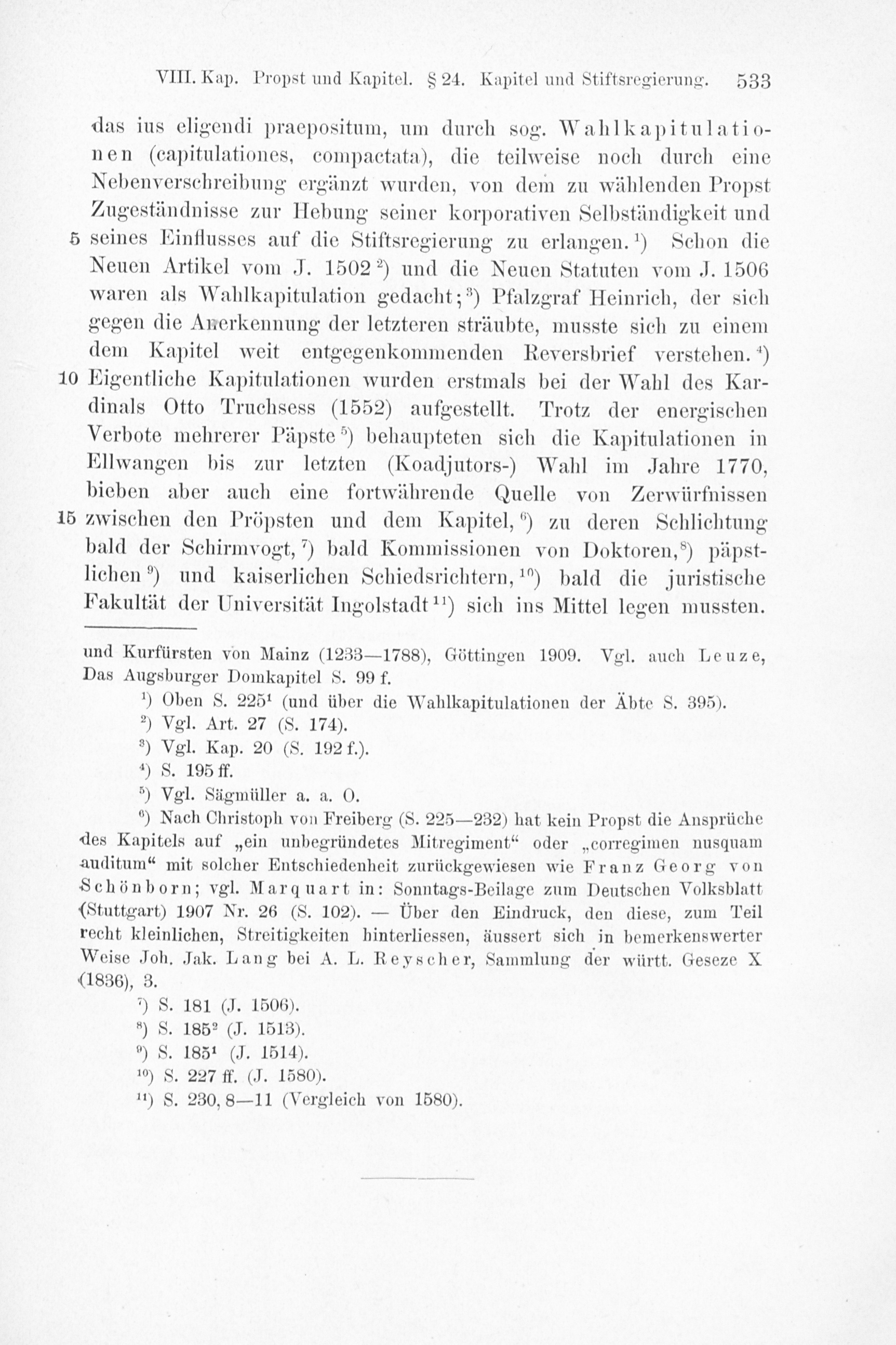 VIII. Kap. Propst und Kapitel. § 24. Kapitel und Stiftsregierung. 533

das ius eligendi praepositum, um durch sog. Wahlkapitulationen (capitulationes, compactata), die teilweise noch durch eine Nebenverschreibung ergänzt wurden, von dem zu wählenden Propst Zugeständnisse zur Hebung seiner korporativen Selbständigkeit und 5 seines Einflusses auf die Stiftsregierung zu erlangen.$^{1}$) Schon die Neuen Artikel vom J. 1502$^{2}$) und die Neuen Statuten vom J. 1506 waren als Wahlkapitulation gedacht;$^{3}$) Pfalzgraf Heinrich, der sich gegen die Anerkennung der letzteren sträubte, musste sich zu einem dem Kapitel weit entgegenkommenden Reversbrief verstehen.$^{4}$) 10 Eigentliche Kapitulationen wurden erstmals bei der Wahl des Kardinals Otto Truchsess (1552) aufgestellt. Trotz der energischen Verbote mehrerer Päpste$^{5}$) behaupteten sich die Kapitulationen in Ellwangen bis zur letzten (Koadjutors-) Wahl im Jahre 1770, bieben aber auch eine fortwährende Quelle von Zerwürfnissen 15 zwischen den Pröpsten und dem Kapitel,$^{6}$) zu deren Schlichtung bald der Schirmvogt,$^{7}$) bald Kommissionen von Doktoren,$^{8}$) päpstlichen$^{9}$) und kaiserlichen Schiedsrichtern,$^{10}$) bald die juristische Fakultät der Universität Ingolstadt$^{11}$) sich ins Mittel legen mussten.

und Kurfürsten von Mainz (1233—1788), Göttingen 1909. Vgl. auch Leuze, Das Augsburger Domkapitel S. 99 f.

$^{1}$) Oben S. 225$^{1}$ (und über die Wahlkapitulationen der Äbte S. 395).

$^{2}$) Vgl. Art. 27 (S. 174).

$^{3}$) Vgl. Kap. 20 (S. 192 f.).

$^{4}$) S. 195 ff.

$^{5}$) Vgl. Sägmüller a. a. O.

$^{6}$) Nach Christoph von Freiberg (S. 225—232) hat kein Propst die Ansprüche des Kapitels auf „ein unbegründetes Mitregiment“ oder „corregimen nusquam auditum“ mit solcher Entschiedenheit zurückgewiesen wie Franz Georg von Schönborn; vgl. Marquart in: Sonntags-Beilage zum Deutschen Volksblatt (Stuttgart) 1907 Nr. 26 (S. 102). — Über den Eindruck, den diese, zum Teil recht kleinlichen, Streitigkeiten hinterliessen, äussert sich in bemerkenswerter Weise Joh. Jak. Lang bei A. L. Reyscher, Sammlung der württ. Geseze X (1836), 3.

$^{7}$) S. 181 (J. 1506).

$^{8}$) S. 185$^{2}$ (J. 1513).

$^{9}$) S. 185$^{1}$ (J. 1514).

$^{10}$) S. 227 ff. (J. 1580).

$^{11}$) S. 230, 8—11 (Vergleich von 1580).